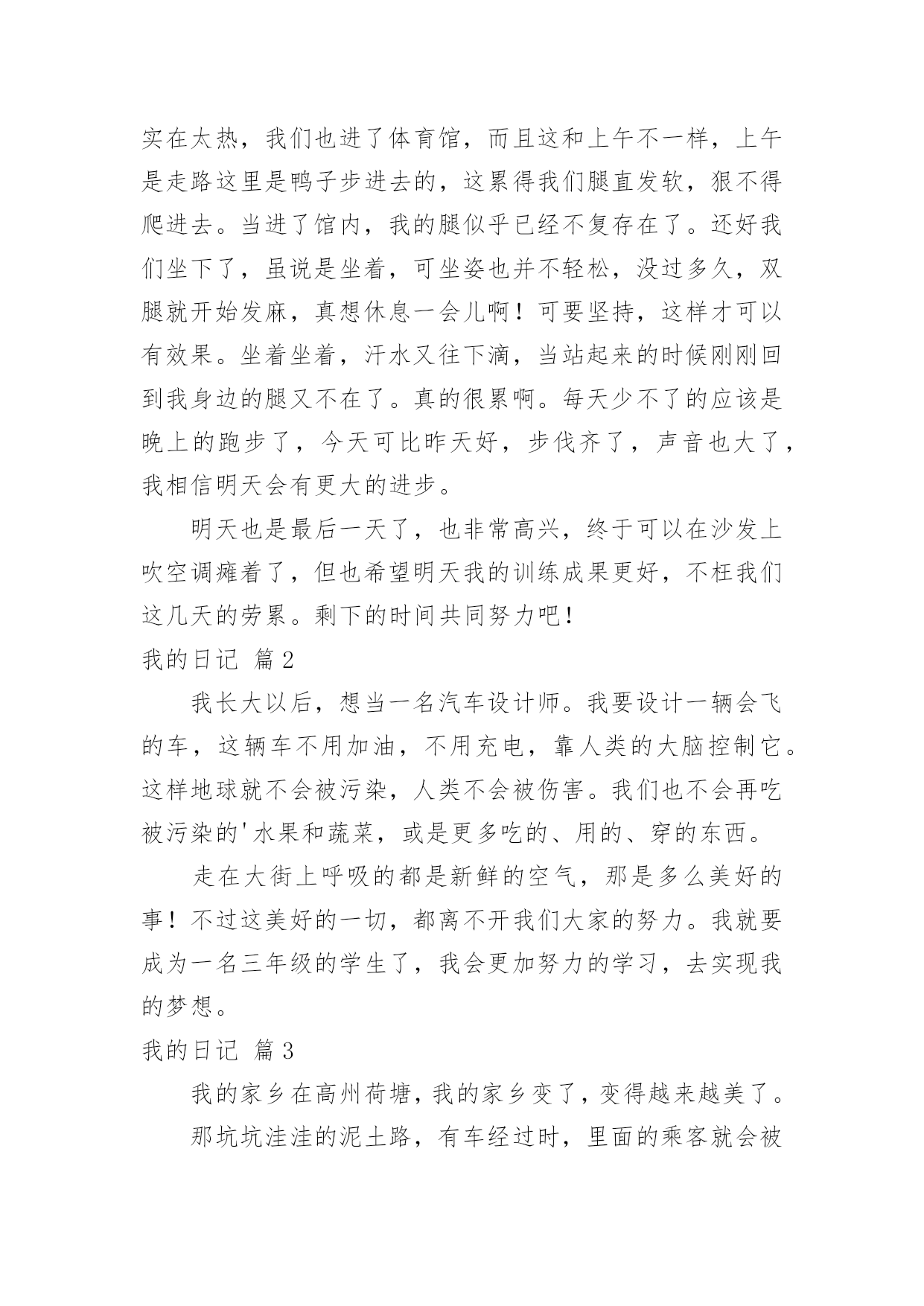 实在太热，我们也进了体育馆，而且这和上午不一样，上午是走路这里是鸭子步进去的，这累得我们腿直发软，狠不得爬进去。当进了馆内，我的腿似乎已经不复存在了。还好我们坐下了，虽说是坐着，可坐姿也并不轻松，没过多久，双腿就开始发麻，真想休息一会儿啊！可要坚持，这样才可以有效果。坐着坐着，汗水又往下滴，当站起来的时候刚刚回到我身边的腿又不在了。真的很累啊。每天少不了的应该是晚上的跑步了，今天可比昨天好，步伐齐了，声音也大了，我相信明天会有更大的进步。

明天也是最后一天了，也非常高兴，终于可以在沙发上吹空调瘫着了，但也希望明天我的训练成果更好，不枉我们这几天的劳累。剩下的时间共同努力吧！

我的日记 篇2

我长大以后，想当一名汽车设计师。我要设计一辆会飞的车，这辆车不用加油，不用充电，靠人类的大脑控制它。这样地球就不会被污染，人类不会被伤害。我们也不会再吃被污染的'水果和蔬菜，或是更多吃的、用的、穿的东西。

走在大街上呼吸的都是新鲜的空气，那是多么美好的事！不过这美好的一切，都离不开我们大家的努力。我就要成为一名三年级的学生了，我会更加努力的学习，去实现我的梦想。

我的日记 篇3

我的家乡在高州荷塘，我的家乡变了，变得越来越美了。

那坑坑洼洼的泥土路，有车经过时，里面的乘客就会被